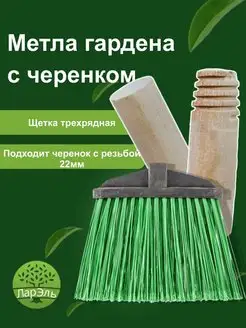 Метла гардена с черенком

Щетка трехрядная

Подходит черенок с резьбой 22мм

ЛарЭль